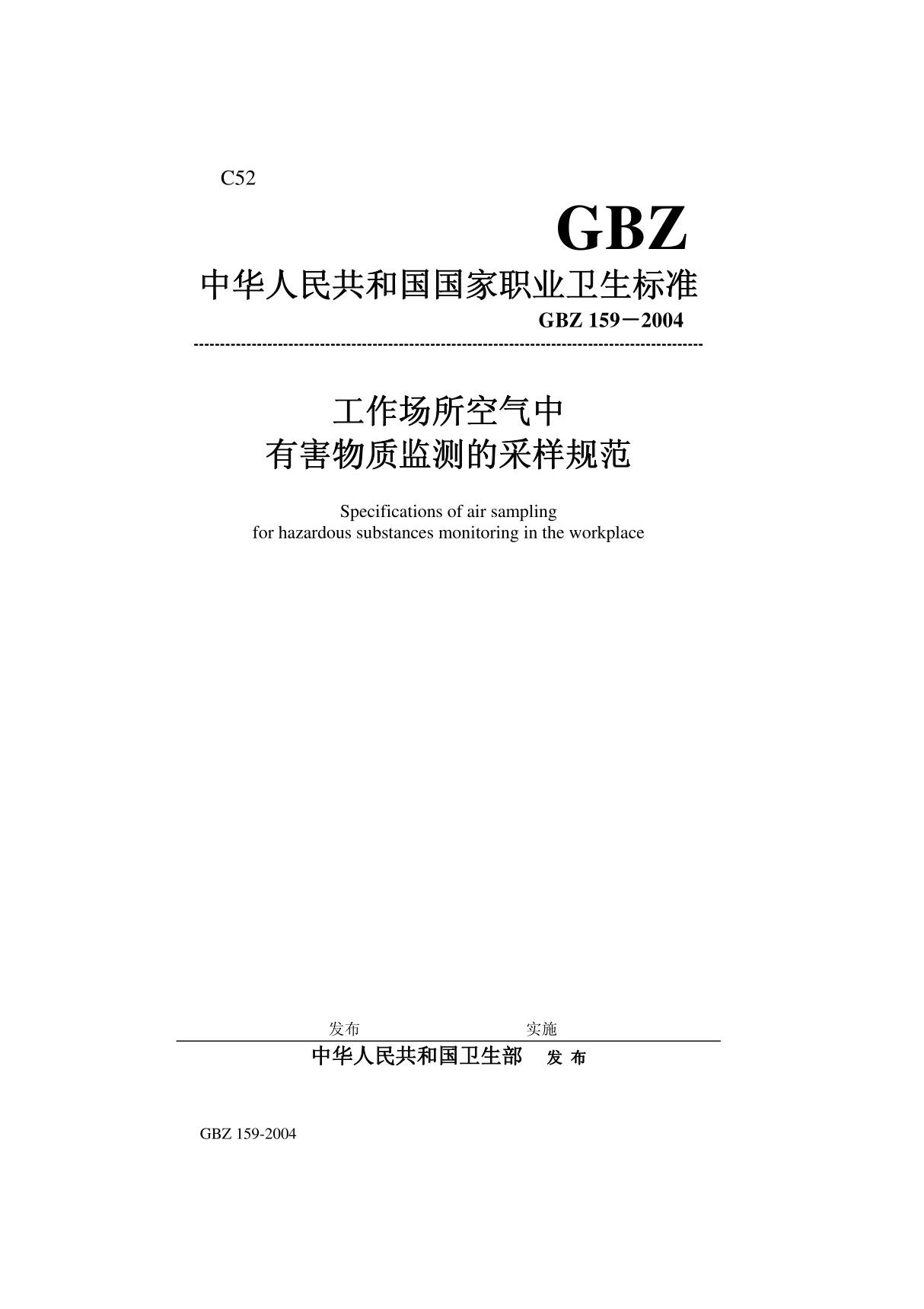 C52

GBZ

中华人民共和国国家职业卫生标准

GBZ 159－2004

工作场所空气中
有害物质监测的采样规范

Specifications of air sampling
for hazardous substances monitoring in the workplace

发布　　　　　　　　实施

中华人民共和国卫生部　发 布

GBZ 159-2004